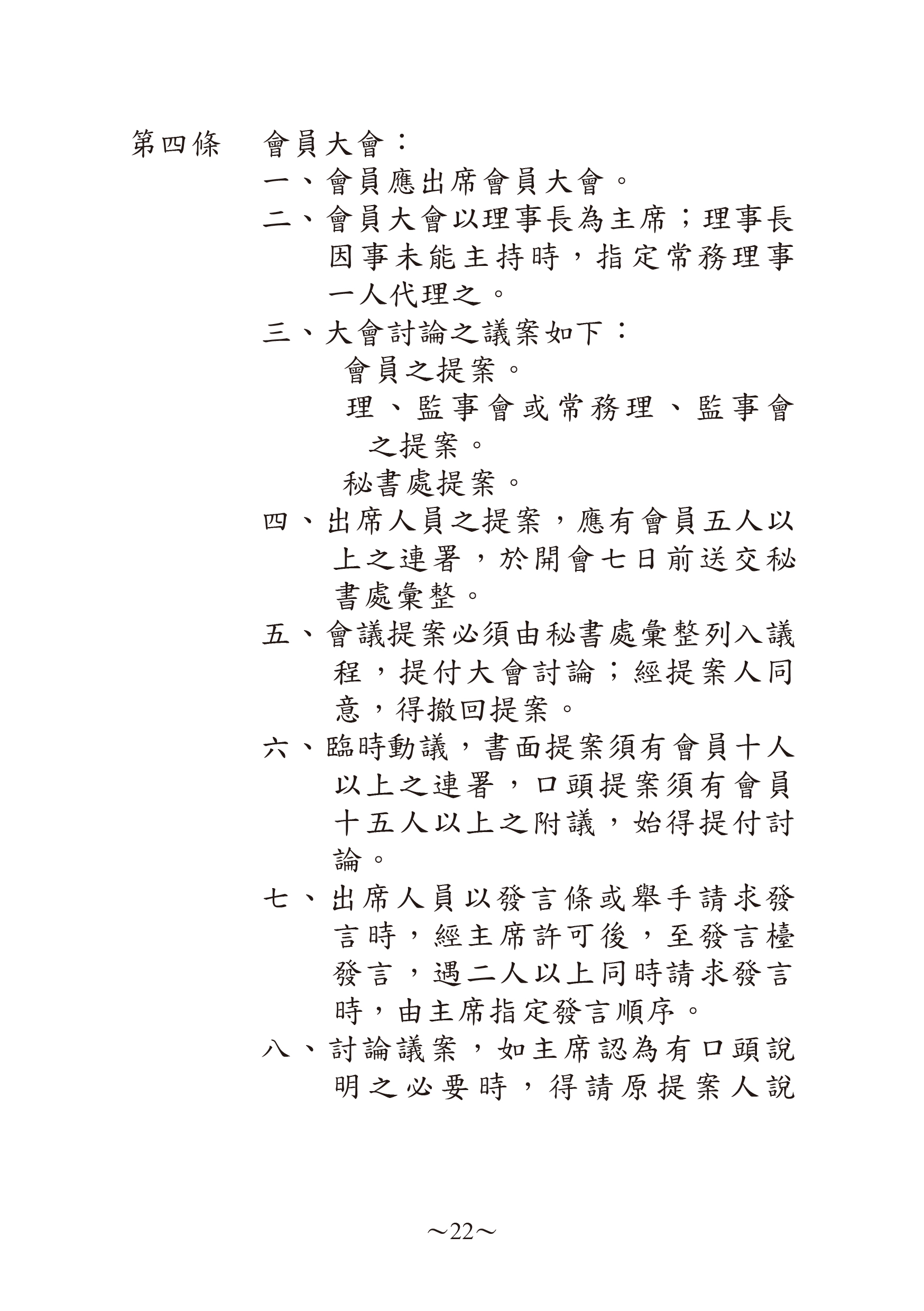 第四條　會員大會：

一、會員應出席會員大會。

二、會員大會以理事長為主席；理事長因事未能主持時，指定常務理事一人代理之。

三、大會討論之議案如下：

會員之提案。

理、監事會或常務理、監事會之提案。

秘書處提案。

四、出席人員之提案，應有會員五人以上之連署，於開會七日前送交秘書處彙整。

五、會議提案必須由秘書處彙整列入議程，提付大會討論；經提案人同意，得撤回提案。

六、臨時動議，書面提案須有會員十人以上之連署，口頭提案須有會員十五人以上之附議，始得提付討論。

七、出席人員以發言條或舉手請求發言時，經主席許可後，至發言檯發言，遇二人以上同時請求發言時，由主席指定發言順序。

八、討論議案，如主席認為有口頭說明之必要時，得請原提案人說

~22~